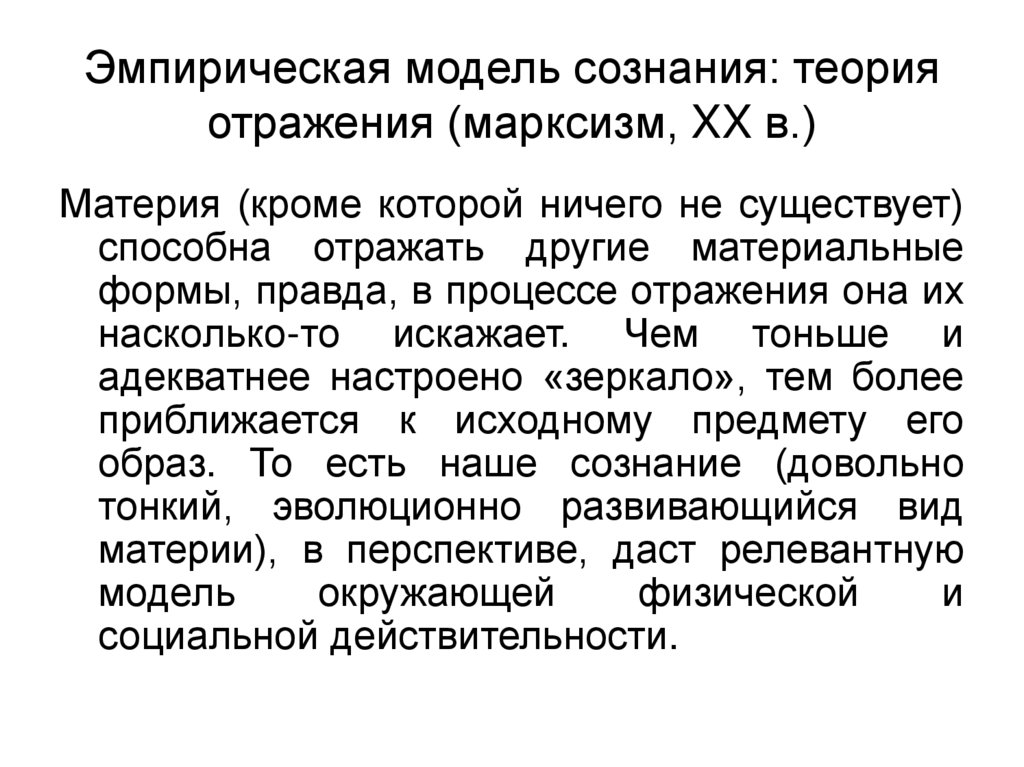 Эмпирическая модель сознания: теория отражения (марксизм, XX в.)

Материя (кроме которой ничего не существует) способна отражать другие материальные формы, правда, в процессе отражения она их насколько-то искажает. Чем тоньше и адекватнее настроено «зеркало», тем более приближается к исходному предмету его образ. То есть наше сознание (довольно тонкий, эволюционно развивающийся вид материи), в перспективе, даст релевантную модель окружающей физической и социальной действительности.